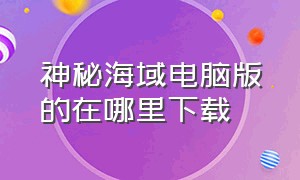 神秘海域电脑版的在哪里下载